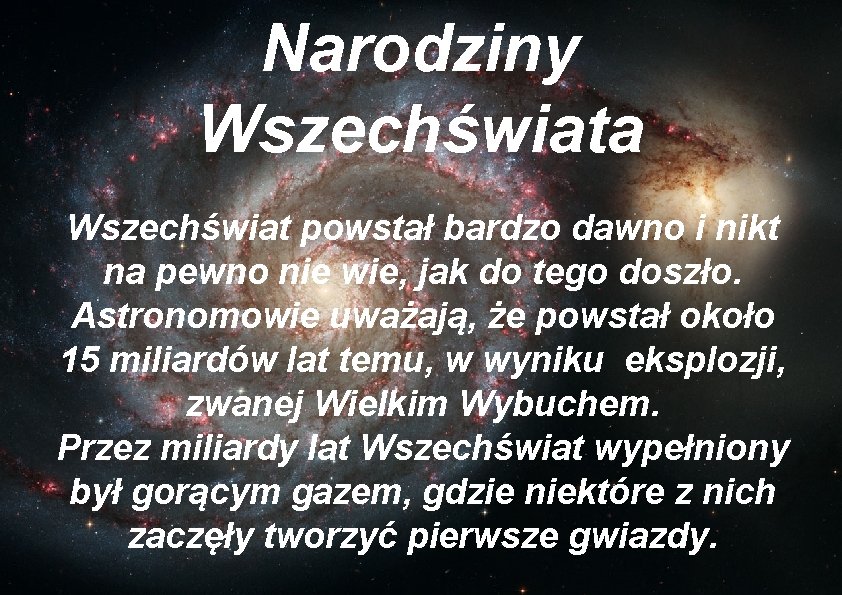 Narodziny Wszechświata

Wszechświat powstał bardzo dawno i nikt na pewno nie wie, jak do tego doszło. Astronomowie uważają, że powstał około 15 miliardów lat temu, w wyniku eksplozji, zwanej Wielkim Wybuchem.
Przez miliardy lat Wszechświat wypełniony był gorącym gazem, gdzie niektóre z nich zaczęły tworzyć pierwsze gwiazdy.